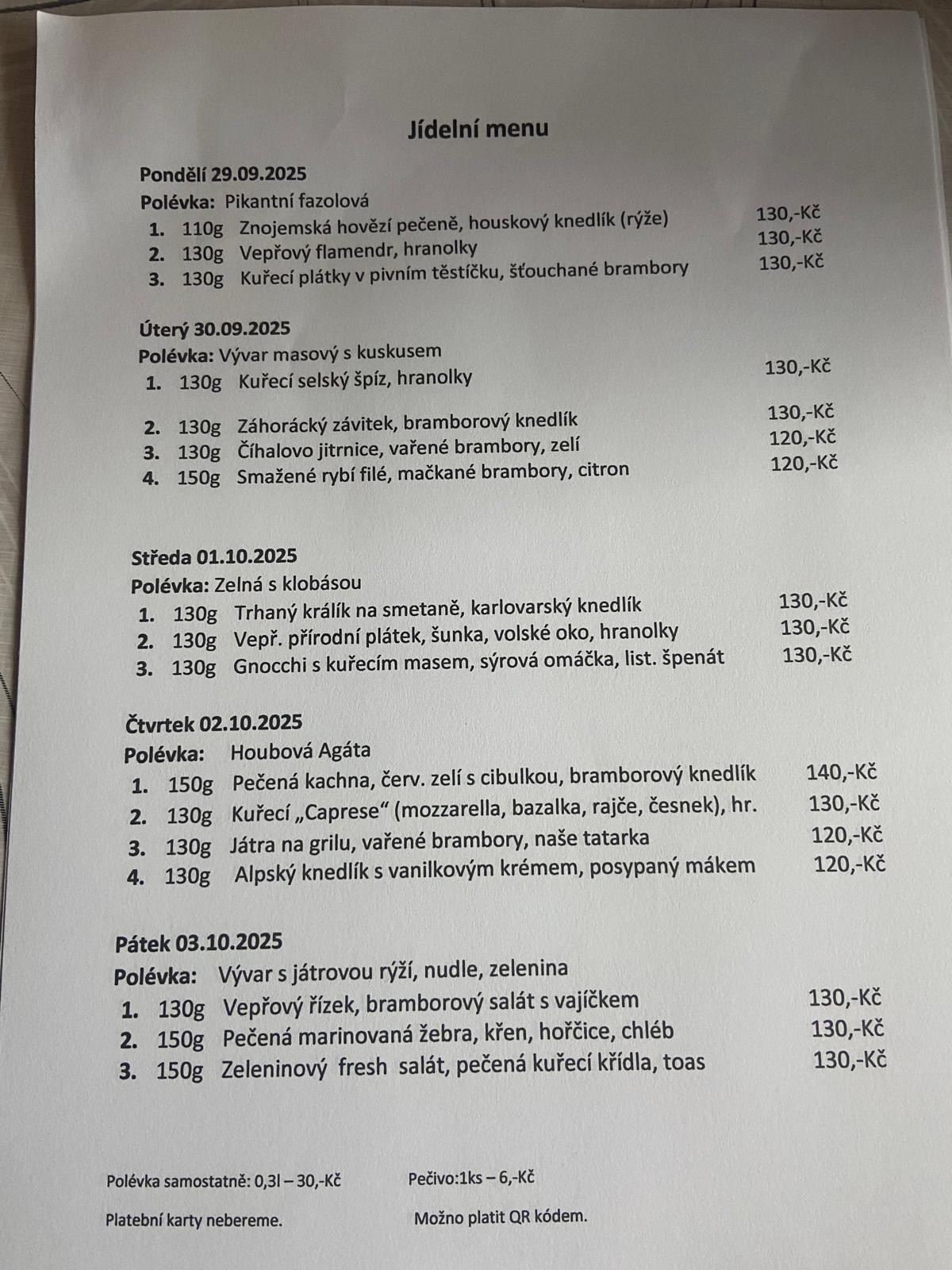 Jídelní menu

Pondělí 29.09.2025
Polévka: Pikantní fazolová
1. 110g Znojemská hovězí pečeně, houskový knedlík (rýže) 130,-Kč
2. 130g Vepřový flamendr, hranolky 130,-Kč
3. 130g Kuřecí plátky v pivním těstíčku, šťouchané brambory 130,-Kč

Úterý 30.09.2025
Polévka: Vývar masový s kuskusem
1. 130g Kuřecí selský špíz, hranolky 130,-Kč
2. 130g Záhorácký závitek, bramborový knedlík 130,-Kč
3. 130g Číhalovo jitrnice, vařené brambory, zelí 120,-Kč
4. 150g Smažené rybí filé, mačkané brambory, citron 120,-Kč

Středa 01.10.2025
Polévka: Zelná s klobásou
1. 130g Trhaný králík na smetaně, karlovarský knedlík 130,-Kč
2. 130g Vepř. přírodní plátek, šunka, volské oko, hranolky 130,-Kč
3. 130g Gnocchi s kuřecím masem, sýrová omáčka, list. špenát 130,-Kč

Čtvrtek 02.10.2025
Polévka: Houbová Agáta
1. 150g Pečená kachna, červ. zelí s cibulkou, bramborový knedlík 140,-Kč
2. 130g Kuřecí „Caprese“ (mozzarella, bazalka, rajče, česnek), hr. 130,-Kč
3. 130g Játra na grilu, vařené brambory, naše tatarka 120,-Kč
4. 130g Alpský knedlík s vanilkovým krémem, posypaný mákem 120,-Kč

Pátek 03.10.2025
Polévka: Vývar s játrovou rýží, nudle, zelenina
1. 130g Vepřový řízek, bramborový salát s vajíčkem 130,-Kč
2. 150g Pečená marinovaná žebra, křen, hořčice, chléb 130,-Kč
3. 150g Zeleninový fresh salát, pečená kuřecí křídla, toas 130,-Kč

Polévka samostatně: 0,3l – 30,-Kč
Pečivo:1ks – 6,-Kč

Platební karty nebereme.
Možno platit QR kódem.